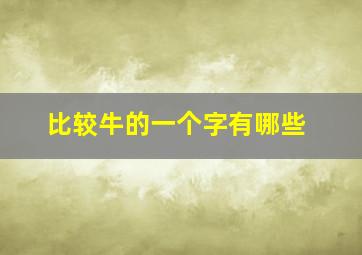 比较牛的一个字有哪些